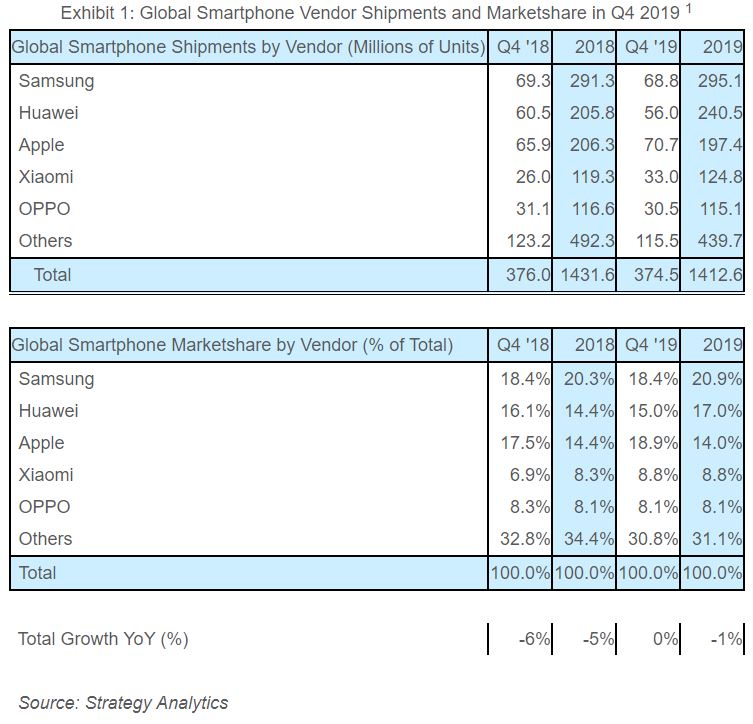 Exhibit 1: Global Smartphone Vendor Shipments and Marketshare in Q4 2019 $^1$

| Global Smartphone Shipments by Vendor (Millions of Units) | Q4 '18 | 2018 | Q4 '19 | 2019 |
|---|---|---|---|---|
| Samsung | 69.3 | 291.3 | 68.8 | 295.1 |
| Huawei | 60.5 | 205.8 | 56.0 | 240.5 |
| Apple | 65.9 | 206.3 | 70.7 | 197.4 |
| Xiaomi | 26.0 | 119.3 | 33.0 | 124.8 |
| OPPO | 31.1 | 116.6 | 30.5 | 115.1 |
| Others | 123.2 | 492.3 | 115.5 | 439.7 |
| Total | 376.0 | 1431.6 | 374.5 | 1412.6 |

| Global Smartphone Marketshare by Vendor (% of Total) | Q4 '18 | 2018 | Q4 '19 | 2019 |
|---|---|---|---|---|
| Samsung | 18.4% | 20.3% | 18.4% | 20.9% |
| Huawei | 16.1% | 14.4% | 15.0% | 17.0% |
| Apple | 17.5% | 14.4% | 18.9% | 14.0% |
| Xiaomi | 6.9% | 8.3% | 8.8% | 8.8% |
| OPPO | 8.3% | 8.1% | 8.1% | 8.1% |
| Others | 32.8% | 34.4% | 30.8% | 31.1% |
| Total | 100.0% | 100.0% | 100.0% | 100.0% |

| Total Growth YoY (%) | -6% | -5% | 0% | -1% |
|---|---|---|---|---|

Source: Strategy Analytics